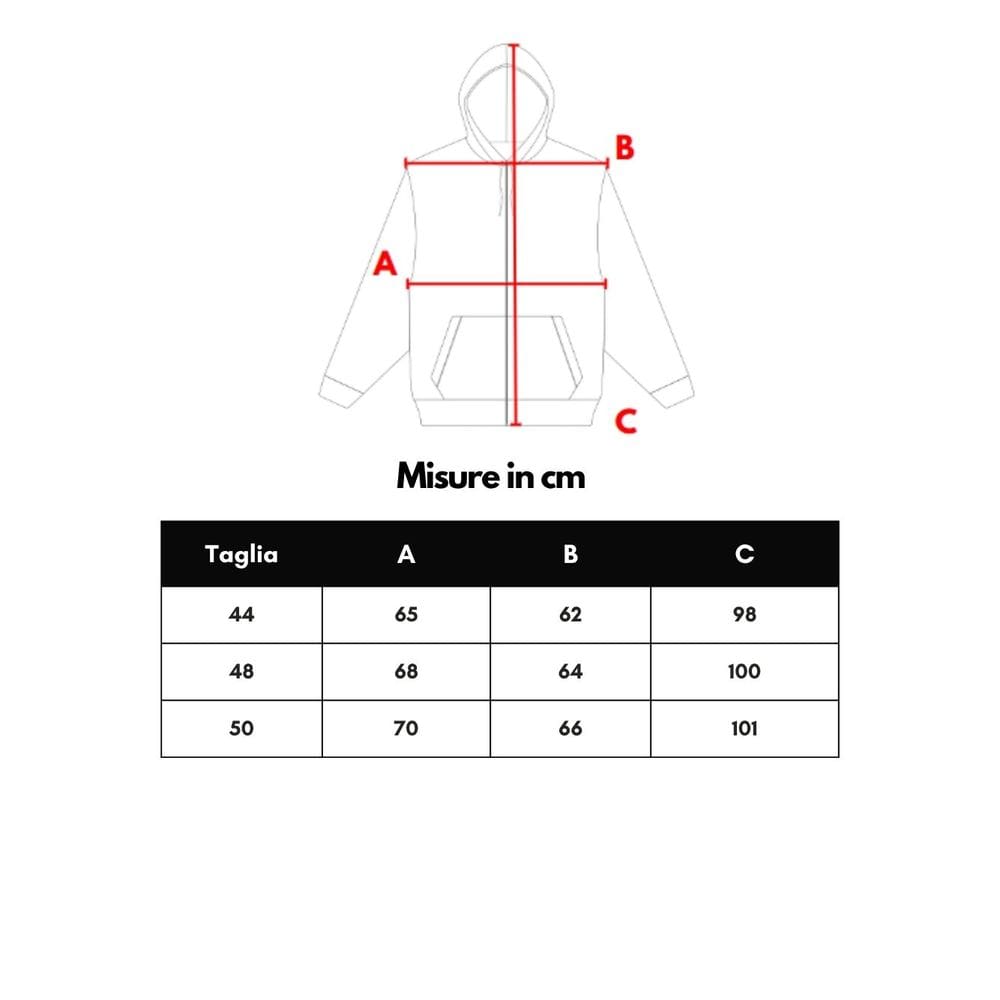 B

A

C

Misure in cm

| Taglia | A | B | C |
|---|---|---|---|
| 44 | 65 | 62 | 98 |
| 48 | 68 | 64 | 100 |
| 50 | 70 | 66 | 101 |